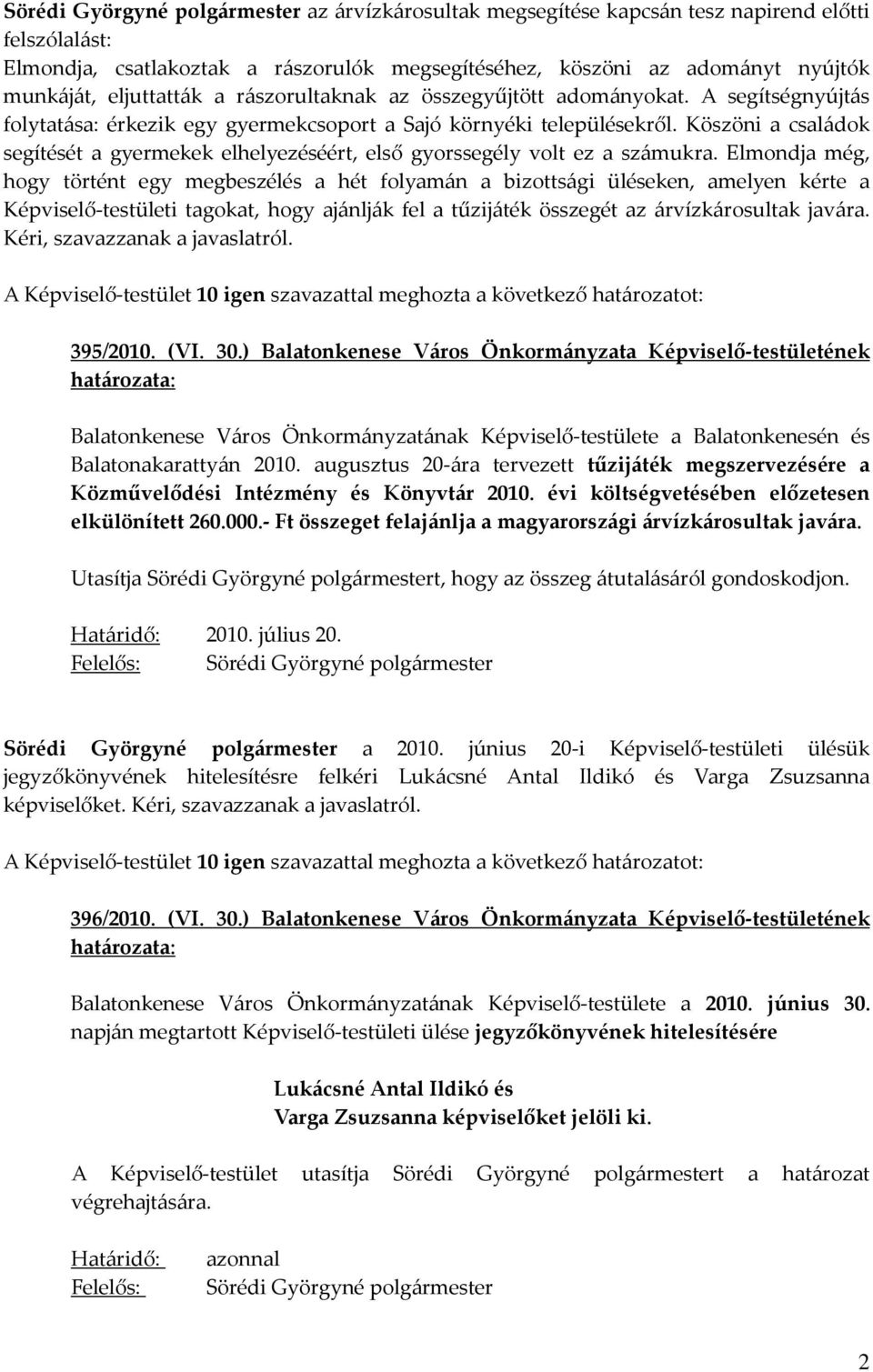 Sörédi Györgyné polgármester az árvízkárosultak megsegítése kapcsán tesz napirend előtti felszólalást:
Elmondja, csatlakoztak a rászorulók megsegítéséhez, köszöni az adományt nyújtók munkáját, eljuttatták a rászorultaknak az összegyűjtött adományokat. A segítségnyújtás folytatása: érkezik egy gyermekcsoport a Sajó környéki településekről. Köszöni a családok segítését a gyermekek elhelyezéséért, első gyorssegély volt ez a számukra. Elmondja még, hogy történt egy megbeszélés a hét folyamán a bizottsági üléseken, amelyen kérte a Képviselő-testületi tagokat, hogy ajánlják fel a tűzijáték összegét az árvízkárosultak javára. Kéri, szavazzanak a javaslatról.

A Képviselő-testület 10 igen szavazattal meghozta a következő határozatot:

395/2010. (VI. 30.) Balatonkenese Város Önkormányzata Képviselő-testületének határozata:

Balatonkenese Város Önkormányzatának Képviselő-testülete a Balatonkenesén és Balatonakarattyán 2010. augusztus 20-ára tervezett tűzijáték megszervezésére a Közművelődési Intézmény és Könyvtár 2010. évi költségvetésében előzetesen elkülönített 260.000.- Ft összeget felajánlja a magyarországi árvízkárosultak javára.

Utasítja Sörédi Györgyné polgármestert, hogy az összeg átutalásáról gondoskodjon.

Határidő: 2010. július 20.
Felelős: Sörédi Györgyné polgármester

Sörédi Györgyné polgármester a 2010. június 20-i Képviselő-testületi ülésük jegyzőkönyvének hitelesítésre felkéri Lukácsné Antal Ildikó és Varga Zsuzsanna képviselőket. Kéri, szavazzanak a javaslatról.

A Képviselő-testület 10 igen szavazattal meghozta a következő határozatot:

396/2010. (VI. 30.) Balatonkenese Város Önkormányzata Képviselő-testületének határozata:

Balatonkenese Város Önkormányzatának Képviselő-testülete a 2010. június 30. napján megtartott Képviselő-testületi ülése jegyzőkönyvének hitelesítésére

Lukácsné Antal Ildikó és
Varga Zsuzsanna képviselőket jelöli ki.

A Képviselő-testület utasítja Sörédi Györgyné polgármestert a határozat végrehajtására.

Határidő: azonnal
Felelős: Sörédi Györgyné polgármester

2